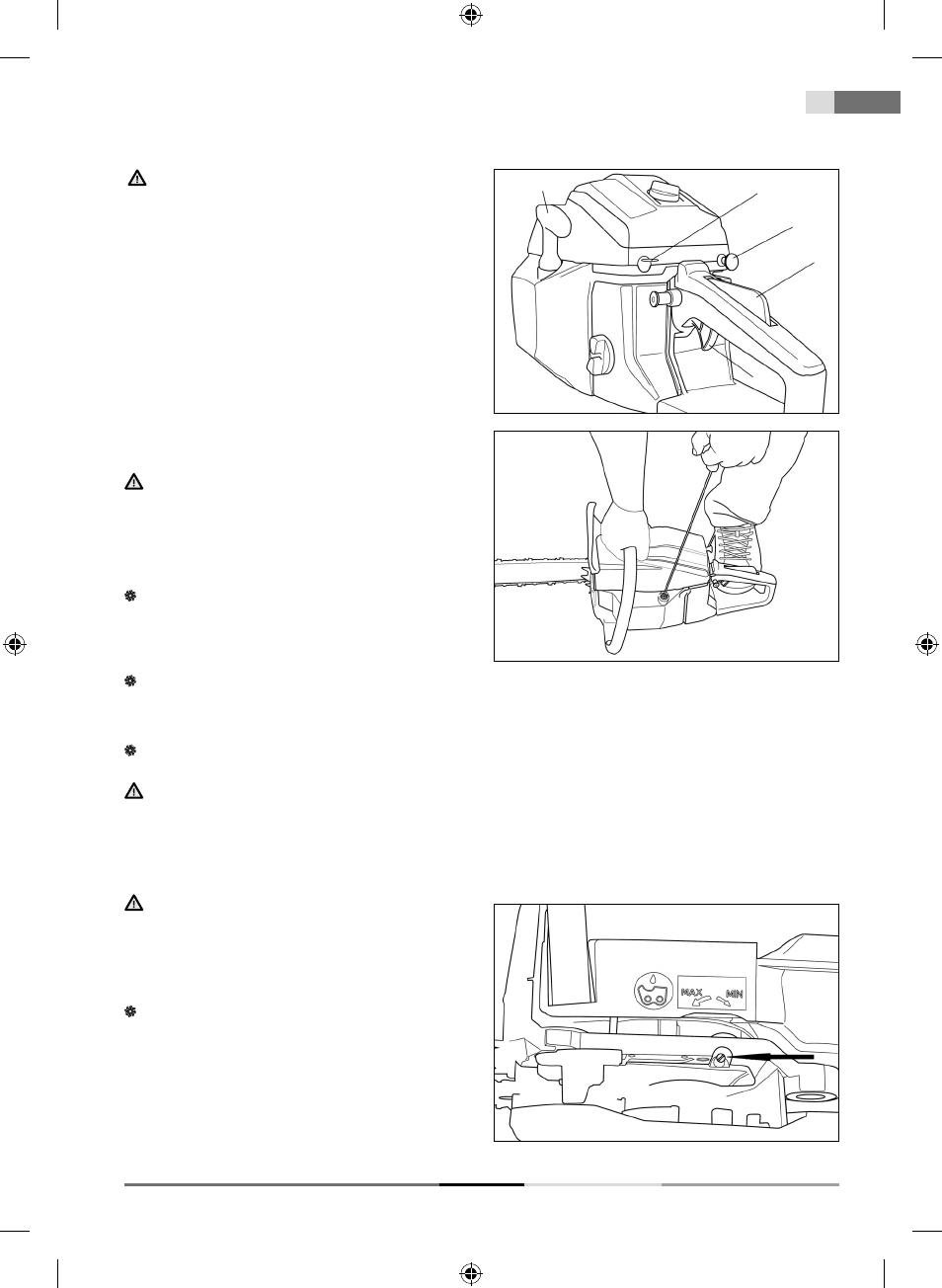 MAX MIN